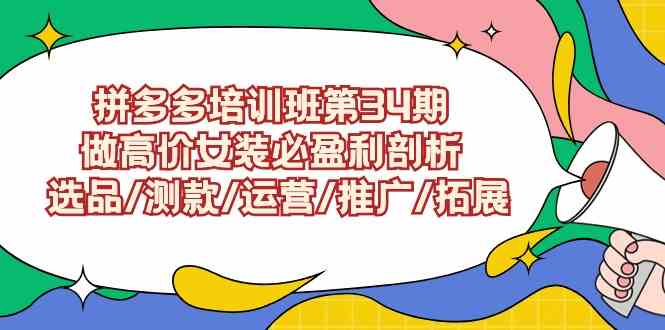 拼多多培训班第34期
做高价女装必盈利剖析
选品/测款/运营/推广/拓展